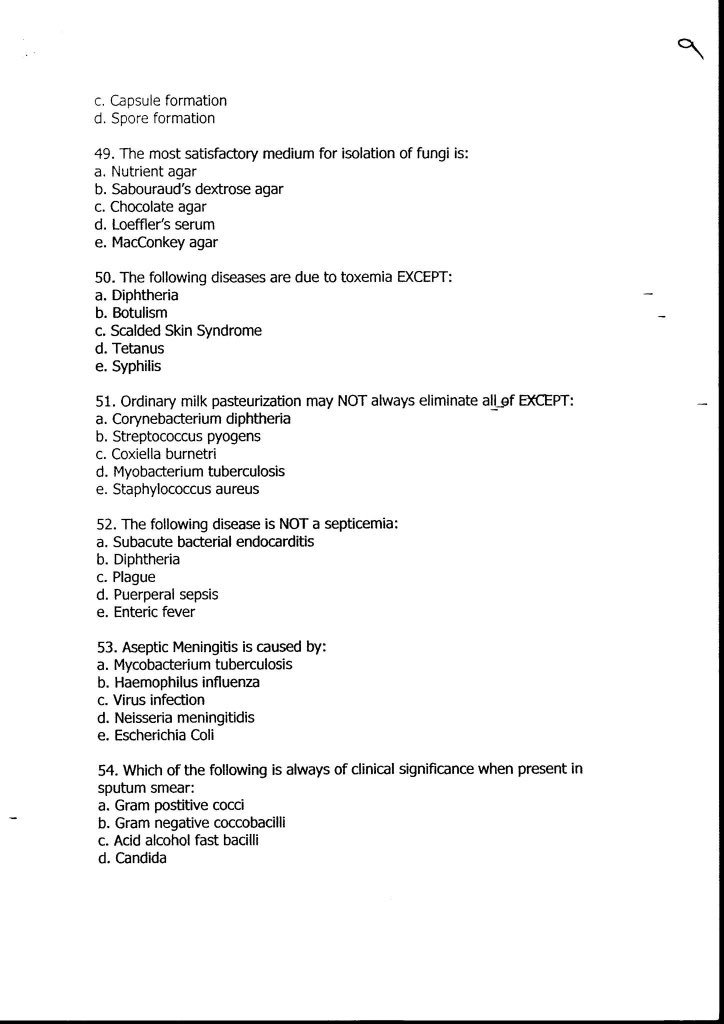 9

c. Capsule formation
d. Spore formation

49. The most satisfactory medium for isolation of fungi is:
a. Nutrient agar
b. Sabouraud's dextrose agar
c. Chocolate agar
d. Loeffler's serum
e. MacConkey agar

50. The following diseases are due to toxemia EXCEPT:
a. Diphtheria
b. Botulism
c. Scalded Skin Syndrome
d. Tetanus
e. Syphilis

51. Ordinary milk pasteurization may NOT always eliminate all of EXCEPT:
a. Corynebacterium diphtheria
b. Streptococcus pyogens
c. Coxiella burnetri
d. Myobacterium tuberculosis
e. Staphylococcus aureus

52. The following disease is NOT a septicemia:
a. Subacute bacterial endocarditis
b. Diphtheria
c. Plague
d. Puerperal sepsis
e. Enteric fever

53. Aseptic Meningitis is caused by:
a. Mycobacterium tuberculosis
b. Haemophilus influenza
c. Virus infection
d. Neisseria meningitidis
e. Escherichia Coli

54. Which of the following is always of clinical significance when present in sputum smear:
a. Gram postitive cocci
b. Gram negative coccobacilli
c. Acid alcohol fast bacilli
d. Candida